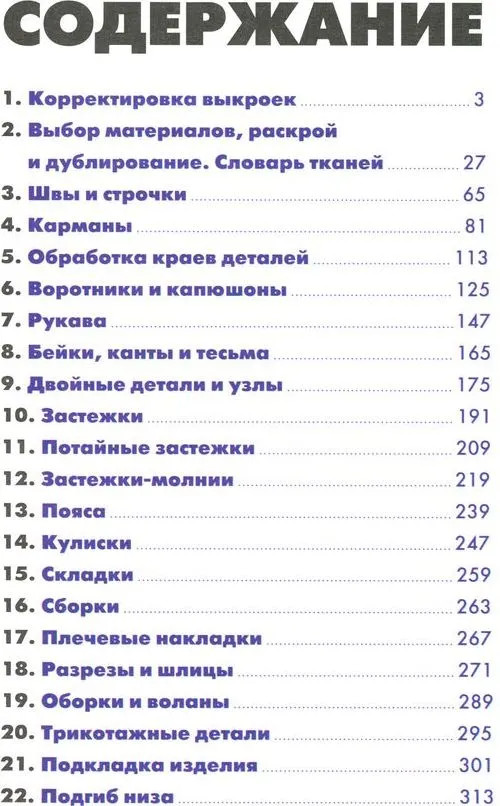 СОДЕРЖАНИЕ

1. Корректировка выкроек 3
2. Выбор материалов, раскрой и дублирование. Словарь тканей 27
3. Швы и строчки 65
4. Карманы 81
5. Обработка краев деталей 113
6. Воротники и капюшоны 125
7. Рукава 147
8. Бейки, канты и тесьма 165
9. Двойные детали и узлы 175
10. Застежки 191
11. Потайные застежки 209
12. Застежки-молнии 219
13. Пояса 239
14. Кулиски 247
15. Складки 259
16. Сборки 263
17. Плечевые накладки 267
18. Разрезы и шлицы 271
19. Оборки и воланы 289
20. Трикотажные детали 295
21. Подкладка изделия 301
22. Подгиб низа 313